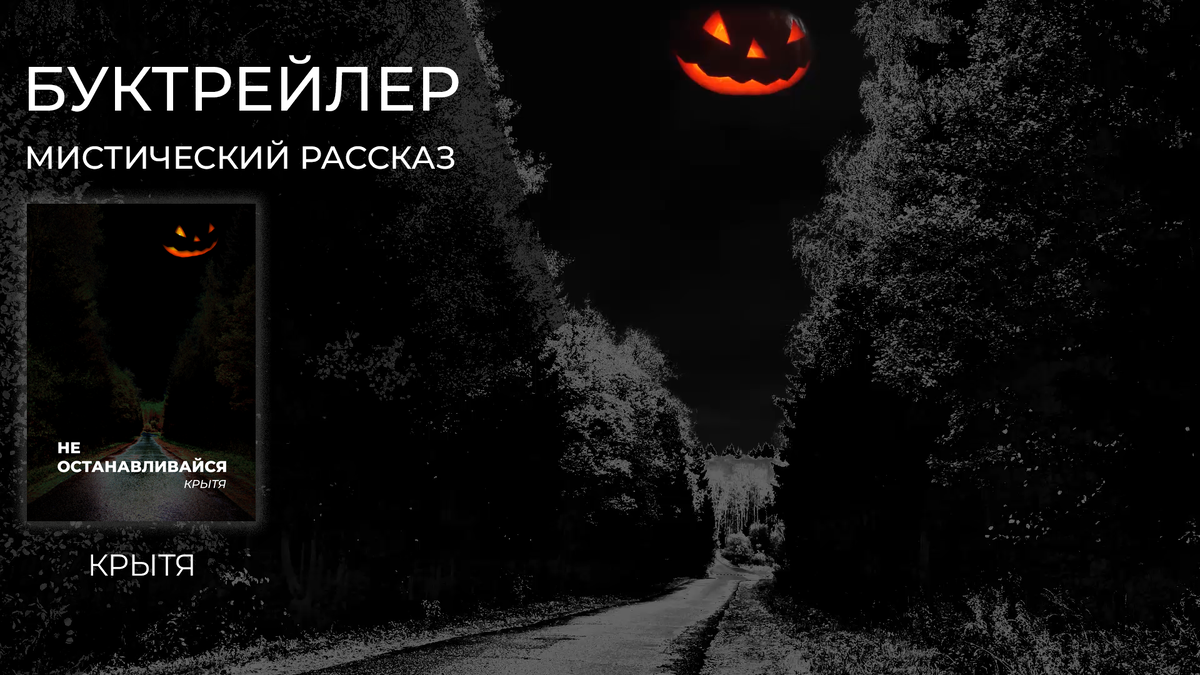 БУКТРЕЙЛЕР

МИСТИЧЕСКИЙ РАССКАЗ

НЕ ОСТАНАВЛИВАЙСЯ

КРЫТЯ

КРЫТЯ